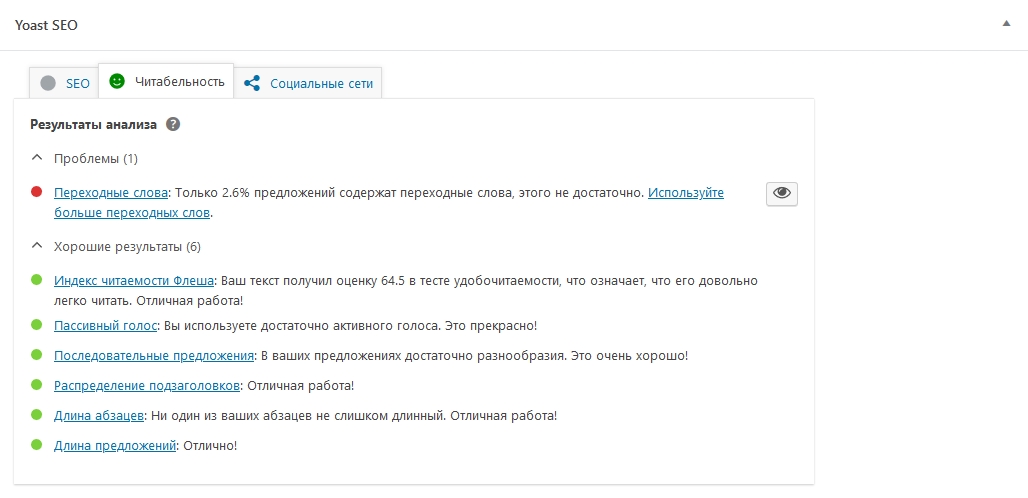 Yoast SEO

SEO
Читабельность
Социальные сети

Результаты анализа

Проблемы (1)

Переходные слова: Только 2.6% предложений содержат переходные слова, этого не достаточно. Используйте больше переходных слов.

Хорошие результаты (6)

Индекс читаемости Флеша: Ваш текст получил оценку 64.5 в тесте удобочитаемости, что означает, что его довольно легко читать. Отличная работа!

Пассивный голос: Вы используете достаточно активного голоса. Это прекрасно!

Последовательные предложения: В ваших предложениях достаточно разнообразия. Это очень хорошо!

Распределение подзаголовков: Отличная работа!

Длина абзацев: Ни один из ваших абзацев не слишком длинный. Отличная работа!

Длина предложений: Отлично!